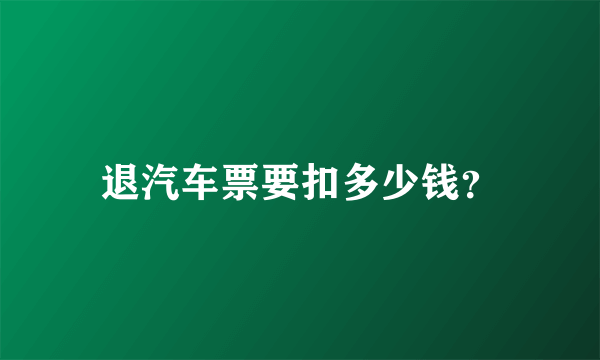 退汽车票要扣多少钱?